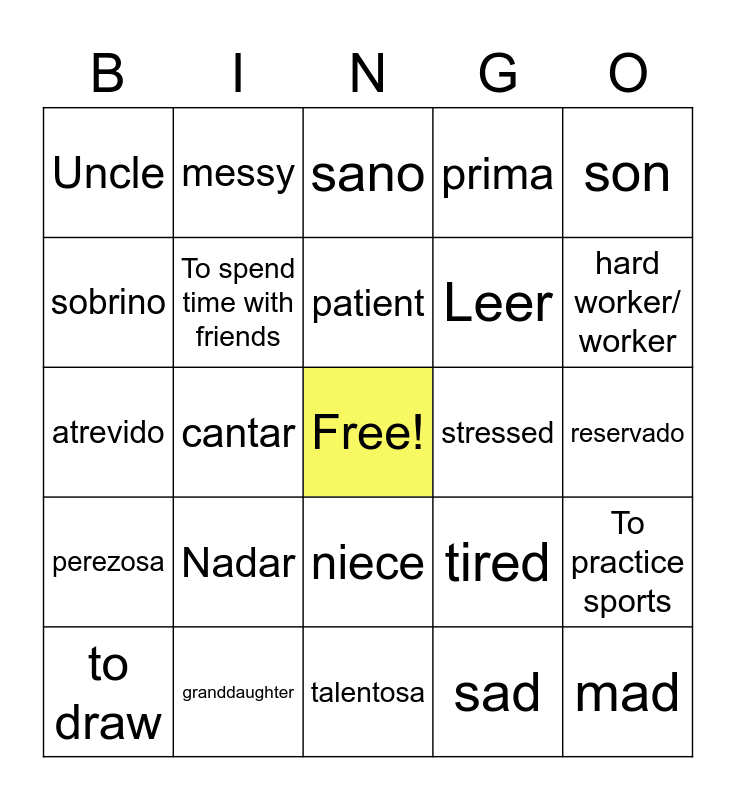 | B | I | N | G | O |
|---|---|---|---|---|
| Uncle | messy | sano | prima | son |
| sobrino | To spend time with friends | patient | Leer | hard worker/ worker |
| atrevido | cantar | Free! | stressed | reservado |
| perezosa | Nadar | niece | tired | To practice sports |
| to draw | granddaughter | talentosa | sad | mad |